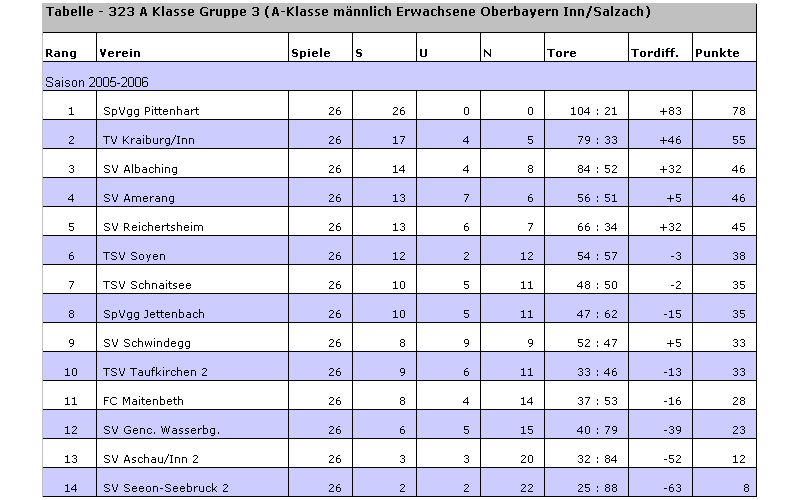 Tabelle - 323 A Klasse Gruppe 3 (A-Klasse männlich Erwachsene Oberbayern Inn/Salzach)

| Rang | Verein | Spiele | S | U | N | Tore | Tordiff. | Punkte |
|---|---|---|---|---|---|---|---|---|
| Saison 2005-2006 | | | | | | | | |
| 1 | SpVgg Pittenhart | 26 | 26 | 0 | 0 | 104 : 21 | +83 | 78 |
| 2 | TV Kraiburg/Inn | 26 | 17 | 4 | 5 | 79 : 33 | +46 | 55 |
| 3 | SV Albaching | 26 | 14 | 4 | 8 | 84 : 52 | +32 | 46 |
| 4 | SV Amerang | 26 | 13 | 7 | 6 | 56 : 51 | +5 | 46 |
| 5 | SV Reichertsheim | 26 | 13 | 6 | 7 | 66 : 34 | +32 | 45 |
| 6 | TSV Soyen | 26 | 12 | 2 | 12 | 54 : 57 | -3 | 38 |
| 7 | TSV Schnaitsee | 26 | 10 | 5 | 11 | 48 : 50 | -2 | 35 |
| 8 | SpVgg Jettenbach | 26 | 10 | 5 | 11 | 47 : 62 | -15 | 35 |
| 9 | SV Schwindegg | 26 | 8 | 9 | 9 | 52 : 47 | +5 | 33 |
| 10 | TSV Taufkirchen 2 | 26 | 9 | 6 | 11 | 33 : 46 | -13 | 33 |
| 11 | FC Maitenbeth | 26 | 8 | 4 | 14 | 37 : 53 | -16 | 28 |
| 12 | SV Genc. Wasserbg. | 26 | 6 | 5 | 15 | 40 : 79 | -39 | 23 |
| 13 | SV Aschau/Inn 2 | 26 | 3 | 3 | 20 | 32 : 84 | -52 | 12 |
| 14 | SV Seeon-Seebruck 2 | 26 | 2 | 2 | 22 | 25 : 88 | -63 | 8 |